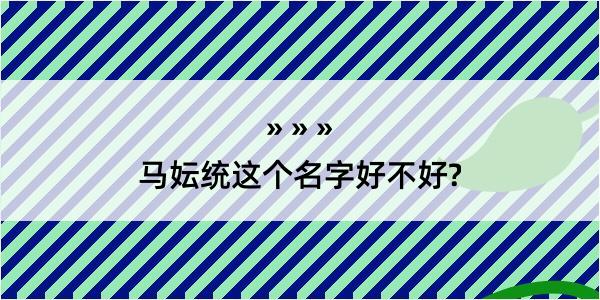 » » »
马妘统这个名字好不好?